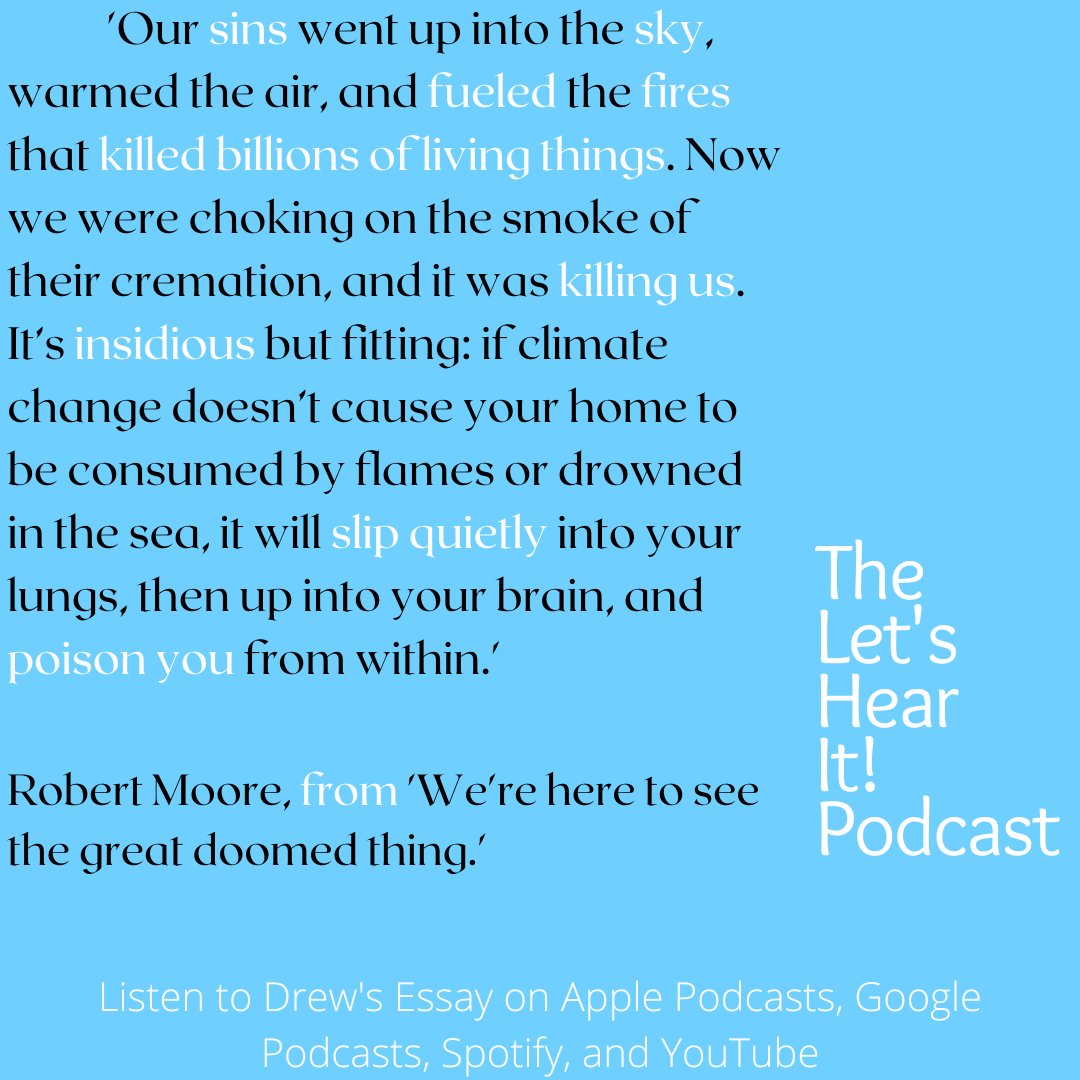 'Our sins went up into the sky, warmed the air, and fueled the fires that killed billions of living things. Now we were choking on the smoke of their cremation, and it was killing us. It's insidious but fitting: if climate change doesn't cause your home to be consumed by flames or drowned in the sea, it will slip quietly into your lungs, then up into your brain, and poison you from within.'

Robert Moore, from 'We're here to see the great doomed thing.'

The Let's Hear It! Podcast

Listen to Drew's Essay on Apple Podcasts, Google Podcasts, Spotify, and YouTube